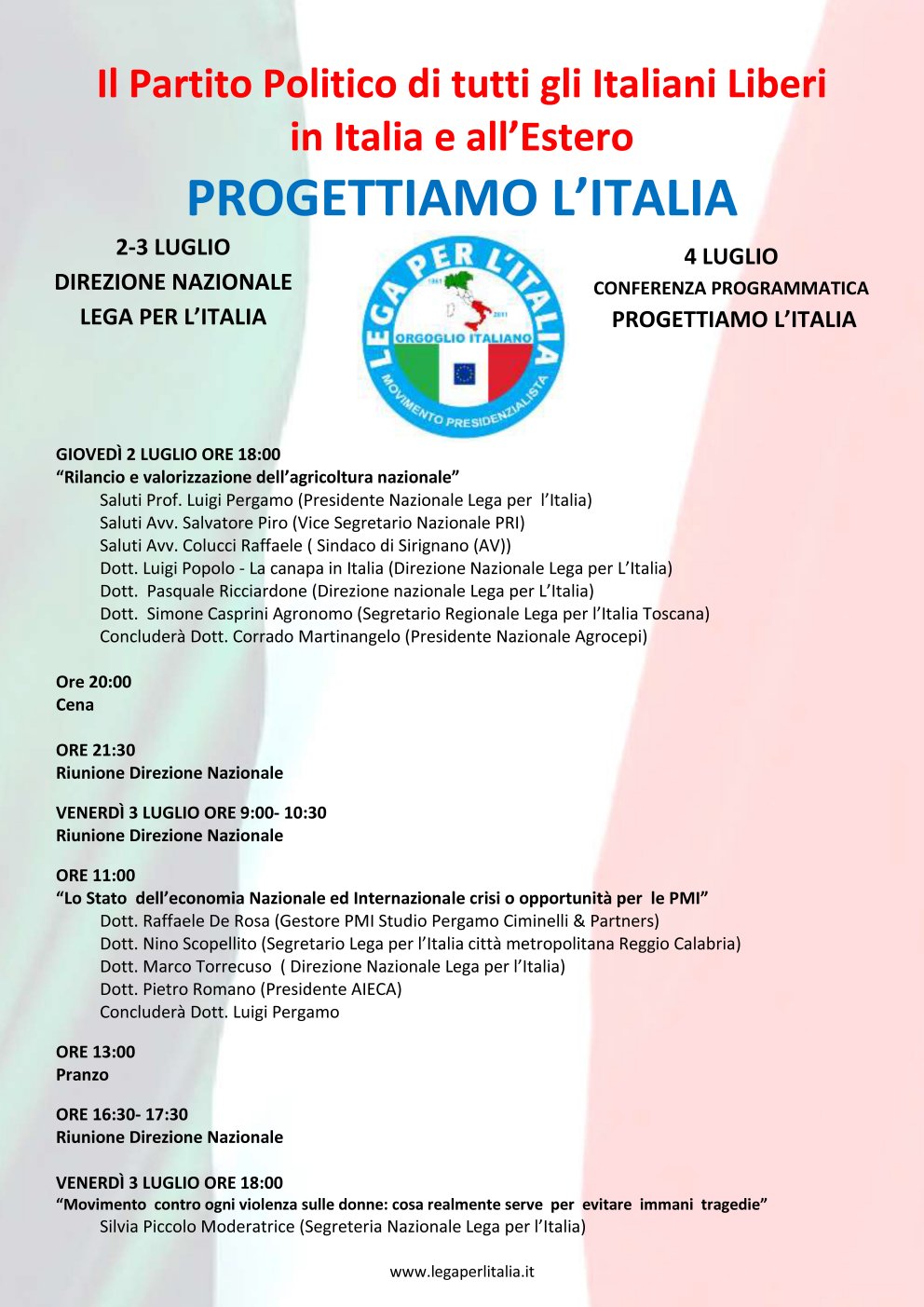 Il Partito Politico di tutti gli Italiani Liberi in Italia e all'Estero

PROGETTIAMO L'ITALIA

2-3 LUGLIO
DIREZIONE NAZIONALE
LEGA PER L'ITALIA

LEGA PER L'ITALIA
1861
2011
ORGOGLIO ITALIANO
MOVIMENTO PRESIDENZIALISTA

4 LUGLIO
CONFERENZA PROGRAMMATICA
PROGETTIAMO L'ITALIA

GIOVEDÌ 2 LUGLIO ORE 18:00
"Rilancio e valorizzazione dell'agricoltura nazionale"
Saluti Prof. Luigi Pergamo (Presidente Nazionale Lega per l'Italia)
Saluti Avv. Salvatore Piro (Vice Segretario Nazionale PRI)
Saluti Avv. Colucci Raffaele ( Sindaco di Sirignano (AV))
Dott. Luigi Popolo - La canapa in Italia (Direzione Nazionale Lega per L'Italia)
Dott. Pasquale Ricciardone (Direzione nazionale Lega per L'Italia)
Dott. Simone Casprini Agronomo (Segretario Regionale Lega per l'Italia Toscana)
Concluderà Dott. Corrado Martinangelo (Presidente Nazionale Agrocepi)

Ore 20:00
Cena

ORE 21:30
Riunione Direzione Nazionale

VENERDÌ 3 LUGLIO ORE 9:00- 10:30
Riunione Direzione Nazionale

ORE 11:00
"Lo Stato dell'economia Nazionale ed Internazionale crisi o opportunità per le PMI"
Dott. Raffaele De Rosa (Gestore PMI Studio Pergamo Ciminelli & Partners)
Dott. Nino Scopellito (Segretario Lega per l'Italia città metropolitana Reggio Calabria)
Dott. Marco Torrecuso ( Direzione Nazionale Lega per l'Italia)
Dott. Pietro Romano (Presidente AIECA)
Concluderà Dott. Luigi Pergamo

ORE 13:00
Pranzo

ORE 16:30- 17:30
Riunione Direzione Nazionale

VENERDÌ 3 LUGLIO ORE 18:00
"Movimento contro ogni violenza sulle donne: cosa realmente serve per evitare immani tragedie"
Silvia Piccolo Moderatrice (Segreteria Nazionale Lega per l'Italia)

www.legaperlitalia.it